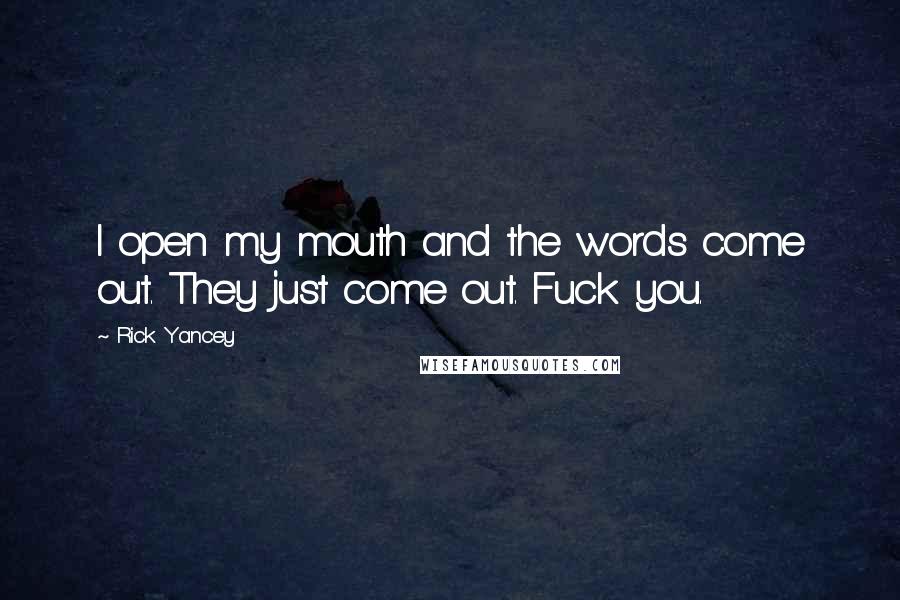 I open my mouth and the words come out. They just come out. Fuck you.

~ Rick Yancey

WISEFAMOUSQUOTES.COM